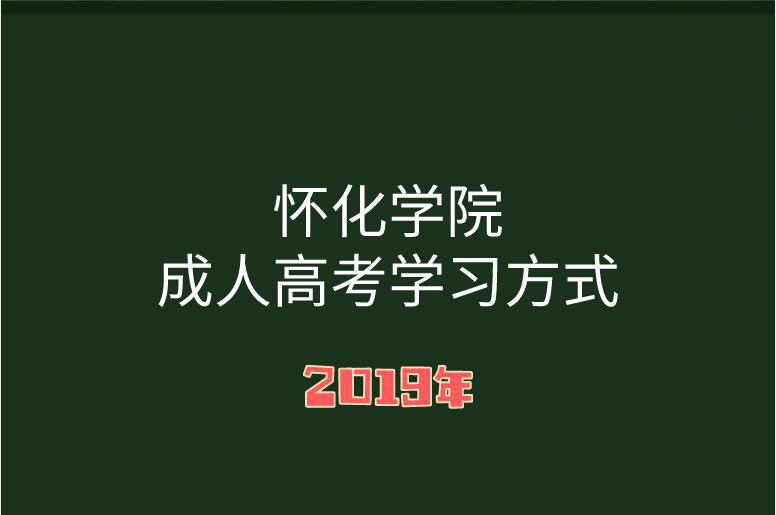 怀化学院
成人高考学习方式

2019年